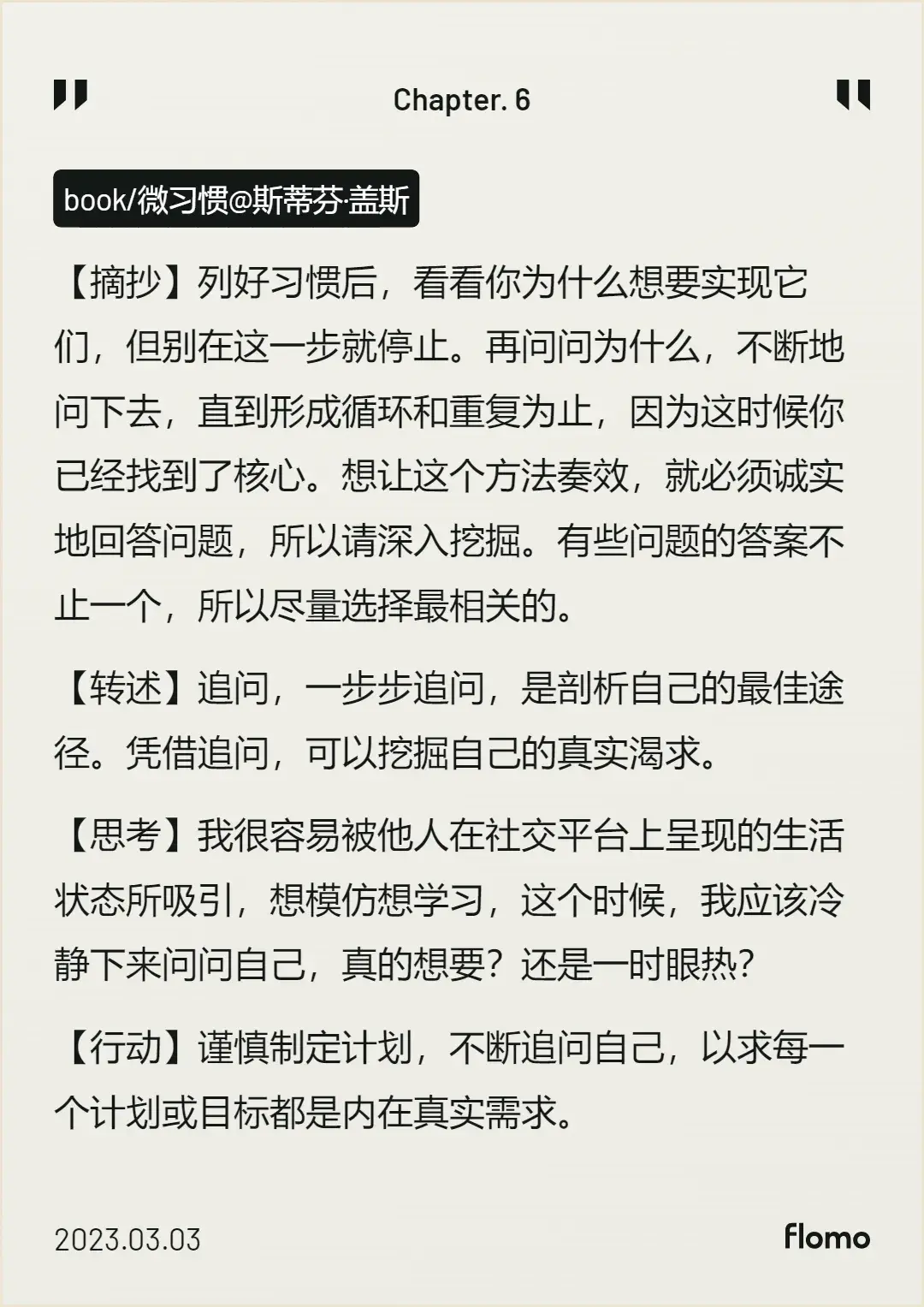 Chapter. 6

book/微习惯@斯蒂芬·盖斯

【摘抄】列好习惯后，看看你为什么想要实现它们，但别在这一步就停止。再问问为什么，不断地问下去，直到形成循环和重复为止，因为这时候你已经找到了核心。想让这个方法奏效，就必须诚实地回答问题，所以请深入挖掘。有些问题的答案不止一个，所以尽量选择最相关的。

【转述】追问，一步步追问，是剖析自己的最佳途径。凭借追问，可以挖掘自己的真实渴求。

【思考】我很容易被他人在社交平台上呈现的生活状态所吸引，想模仿想学习，这个时候，我应该冷静下来问问自己，真的想要？还是一时眼热？

【行动】谨慎制定计划，不断追问自己，以求每一个计划或目标都是内在真实需求。

2023.03.03

flomo